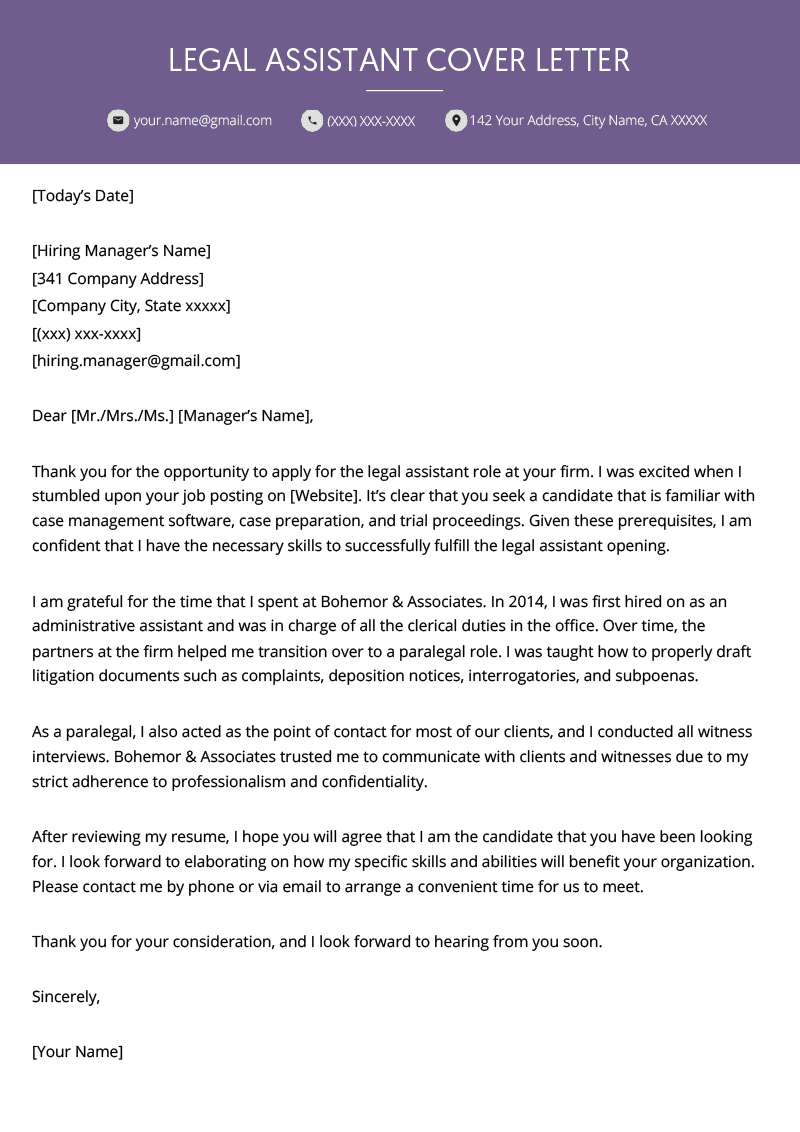 LEGAL ASSISTANT COVER LETTER

your.name@gmail.com (XXX) XXX-XXXX 142 Your Address, City Name, CA XXXXX

[Today's Date]

[Hiring Manager's Name]
[341 Company Address]
[Company City, State xxxxx]
[(xxx) xxx-xxxx]
[hiring.manager@gmail.com]

Dear [Mr./Mrs./Ms.] [Manager's Name],

Thank you for the opportunity to apply for the legal assistant role at your firm. I was excited when I stumbled upon your job posting on [Website]. It's clear that you seek a candidate that is familiar with case management software, case preparation, and trial proceedings. Given these prerequisites, I am confident that I have the necessary skills to successfully fulfill the legal assistant opening.

I am grateful for the time that I spent at Bohemor & Associates. In 2014, I was first hired on as an administrative assistant and was in charge of all the clerical duties in the office. Over time, the partners at the firm helped me transition over to a paralegal role. I was taught how to properly draft litigation documents such as complaints, deposition notices, interrogatories, and subpoenas.

As a paralegal, I also acted as the point of contact for most of our clients, and I conducted all witness interviews. Bohemor & Associates trusted me to communicate with clients and witnesses due to my strict adherence to professionalism and confidentiality.

After reviewing my resume, I hope you will agree that I am the candidate that you have been looking for. I look forward to elaborating on how my specific skills and abilities will benefit your organization. Please contact me by phone or via email to arrange a convenient time for us to meet.

Thank you for your consideration, and I look forward to hearing from you soon.

Sincerely,

[Your Name]